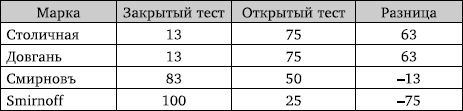 | Марка | Закрытый тест | Открытый тест | Разница |
|---|---|---|---|
| Столичная | 13 | 75 | 63 |
| Довгань | 13 | 75 | 63 |
| Смирновъ | 83 | 50 | –13 |
| Smirnoff | 100 | 25 | –75 |